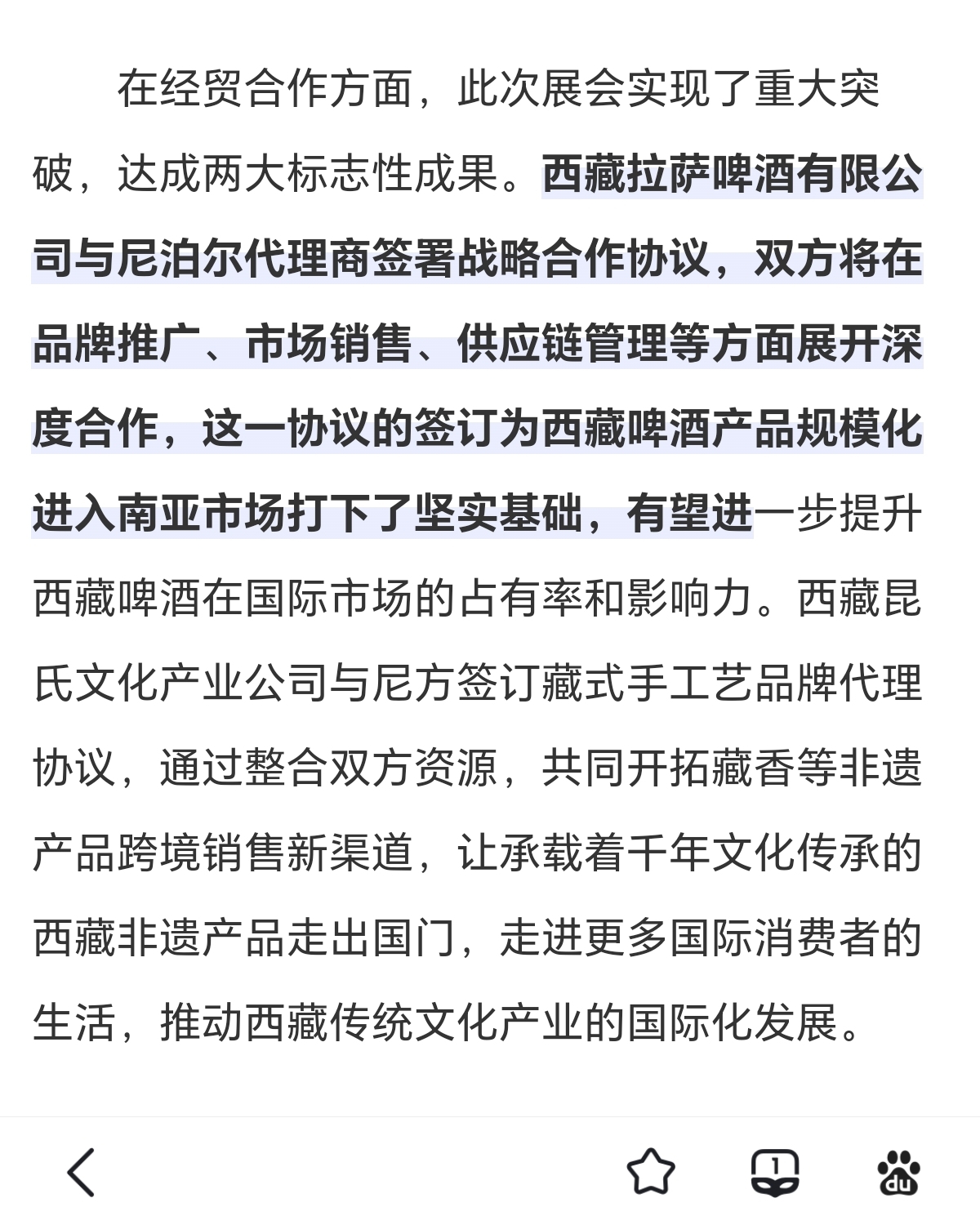 在经贸合作方面，此次展会实现了重大突破，达成两大标志性成果。西藏拉萨啤酒有限公司与尼泊尔代理商签署战略合作协议，双方将在品牌推广、市场销售、供应链管理等方面展开深度合作，这一协议的签订为西藏啤酒产品规模化进入南亚市场打下了坚实基础，有望进一步提升西藏啤酒在国际市场的占有率和影响力。西藏昆氏文化产业公司与尼方签订藏式手工艺品牌代理协议，通过整合双方资源，共同开拓藏香等非遗产品跨境销售新渠道，让承载着千年文化传承的西藏非遗产品走出国门，走进更多国际消费者的生活，推动西藏传统文化产业的国际化发展。

1

du